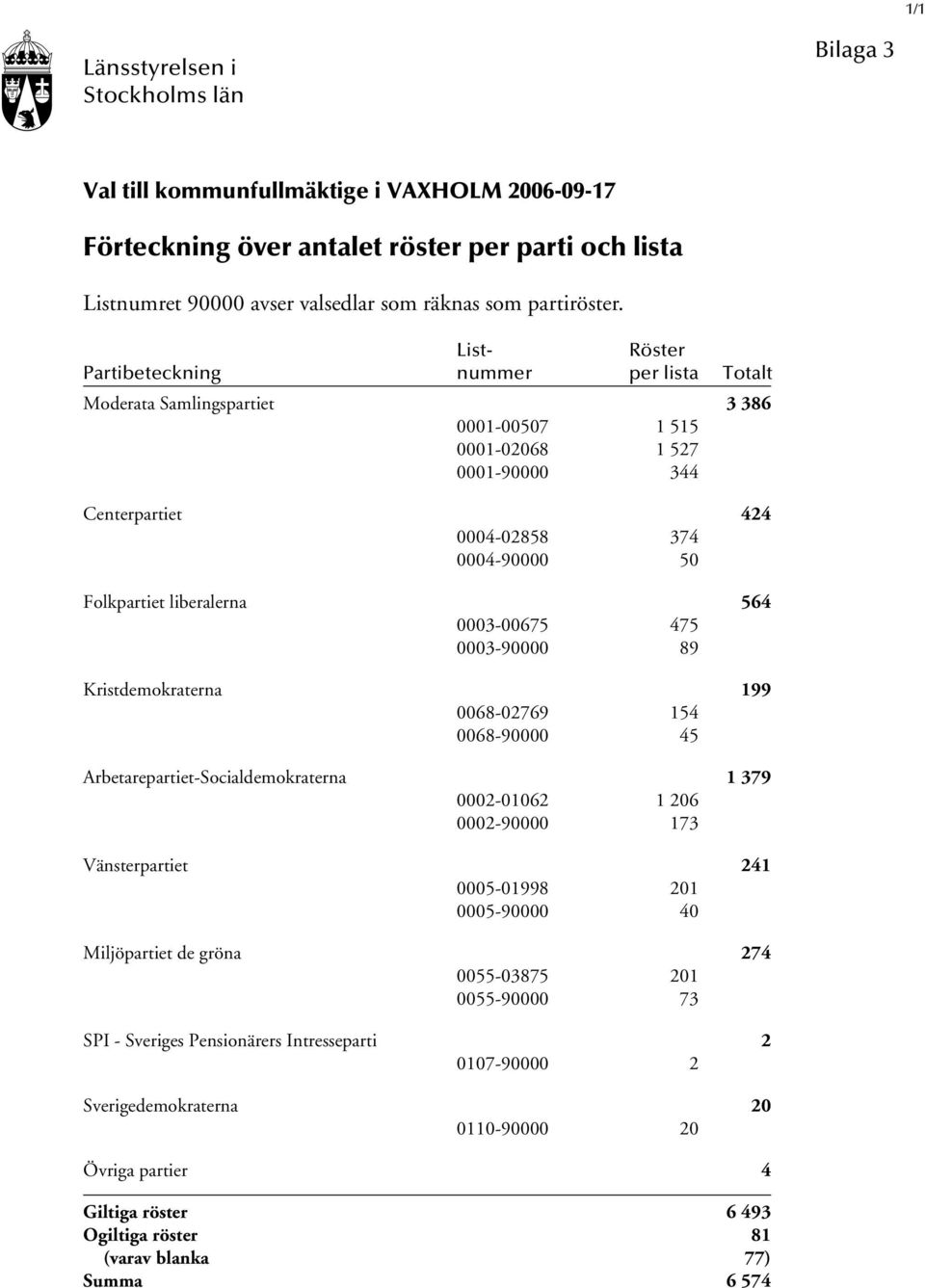 1/1

Länsstyrelsen i Stockholms län

Bilaga 3

Val till kommunfullmäktige i VAXHOLM 2006-09-17

Förteckning över antalet röster per parti och lista

Listnumret 90000 avser valsedlar som räknas som partiröster.

| Partibeteckning | List-nummer | Röster per lista | Totalt |
|---|---|---|---|
| Moderata Samlingspartiet | | | 3 386 |
| | 0001-00507 | 1 515 | |
| | 0001-02068 | 1 527 | |
| | 0001-90000 | 344 | |
| Centerpartiet | | | 424 |
| | 0004-02858 | 374 | |
| | 0004-90000 | 50 | |
| Folkpartiet liberalerna | | | 564 |
| | 0003-00675 | 475 | |
| | 0003-90000 | 89 | |
| Kristdemokraterna | | | 199 |
| | 0068-02769 | 154 | |
| | 0068-90000 | 45 | |
| Arbetarepartiet-Socialdemokraterna | | | 1 379 |
| | 0002-01062 | 1 206 | |
| | 0002-90000 | 173 | |
| Vänsterpartiet | | | 241 |
| | 0005-01998 | 201 | |
| | 0005-90000 | 40 | |
| Miljöpartiet de gröna | | | 274 |
| | 0055-03875 | 201 | |
| | 0055-90000 | 73 | |
| SPI - Sveriges Pensionärers Intresseparti | | | 2 |
| | 0107-90000 | 2 | |
| Sverigedemokraterna | | | 20 |
| | 0110-90000 | 20 | |
| Övriga partier | | | 4 |
| Giltiga röster | | | 6 493 |
| Ogiltiga röster | | | 81 |
| (varav blanka | | | 77) |
| Summa | | | 6 574 |